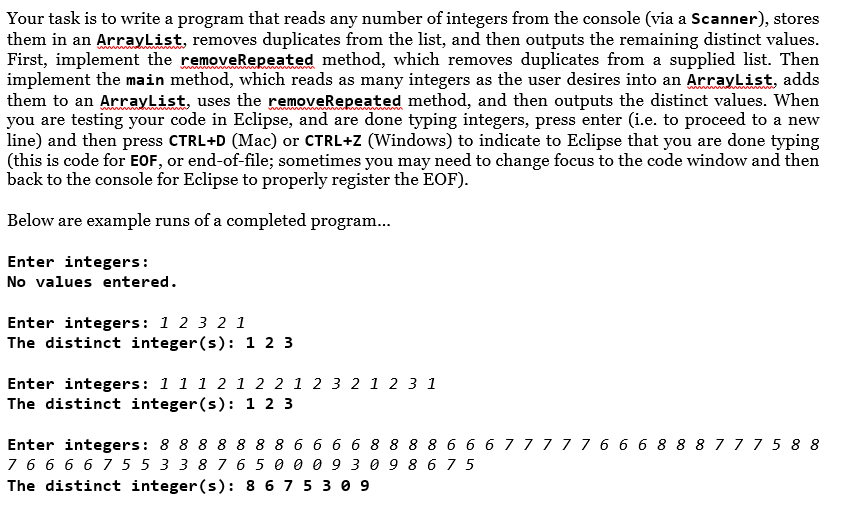 Your task is to write a program that reads any number of integers from the console (via a Scanner), stores them in an ArrayList, removes duplicates from the list, and then outputs the remaining distinct values. First, implement the removeRepeated method, which removes duplicates from a supplied list. Then implement the main method, which reads as many integers as the user desires into an ArrayList, adds them to an ArrayList, uses the removeRepeated method, and then outputs the distinct values. When you are testing your code in Eclipse, and are done typing integers, press enter (i.e. to proceed to a new line) and then press CTRL+D (Mac) or CTRL+Z (Windows) to indicate to Eclipse that you are done typing (this is code for EOF, or end-of-file; sometimes you may need to change focus to the code window and then back to the console for Eclipse to properly register the EOF).

Below are example runs of a completed program...

Enter integers:
No values entered.

Enter integers: 1 2 3 2 1
The distinct integer(s): 1 2 3

Enter integers: 1 1 1 2 1 2 2 1 2 3 2 1 2 3 1
The distinct integer(s): 1 2 3

Enter integers: 8 8 8 8 8 8 8 6 6 6 6 8 8 8 8 6 6 6 7 7 7 7 7 6 6 6 8 8 8 7 7 7 5 8 8 7 6 6 6 6 7 5 5 3 3 8 7 6 5 0 0 0 9 3 0 9 8 6 7 5
The distinct integer(s): 8 6 7 5 3 0 9